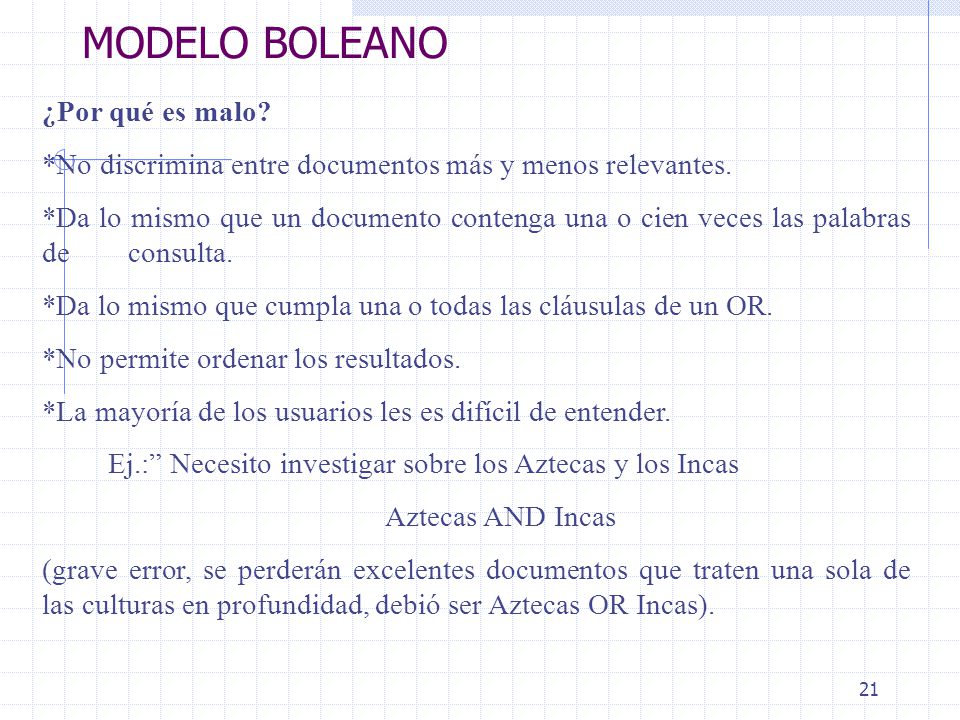 MODELO BOLEANO

¿Por qué es malo?

*No discrimina entre documentos más y menos relevantes.

*Da lo mismo que un documento contenga una o cien veces las palabras de consulta.

*Da lo mismo que cumpla una o todas las cláusulas de un OR.

*No permite ordenar los resultados.

*La mayoría de los usuarios les es difícil de entender.

Ej.:” Necesito investigar sobre los Aztecas y los Incas

Aztecas AND Incas

(grave error, se perderán excelentes documentos que traten una sola de las culturas en profundidad, debió ser Aztecas OR Incas).

21